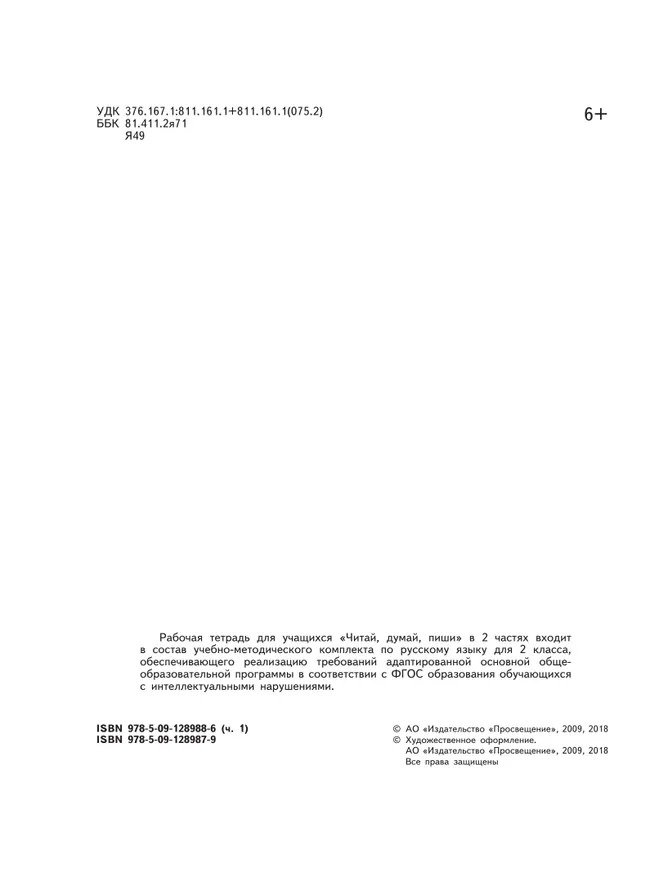 УДК 376.167.1:811.161.1+811.161.1(075.2)
ББК 81.411.2я71
Я49

6+

Рабочая тетрадь для учащихся «Читай, думай, пиши» в 2 частях входит в состав учебно-методического комплекта по русскому языку для 2 класса, обеспечивающего реализацию требований адаптированной основной общеобразовательной программы в соответствии с ФГОС образования обучающихся с интеллектуальными нарушениями.

ISBN 978-5-09-128988-6 (ч. 1)
ISBN 978-5-09-128987-9

© АО «Издательство «Просвещение», 2009, 2018
© Художественное оформление.
АО «Издательство «Просвещение», 2009, 2018
Все права защищены